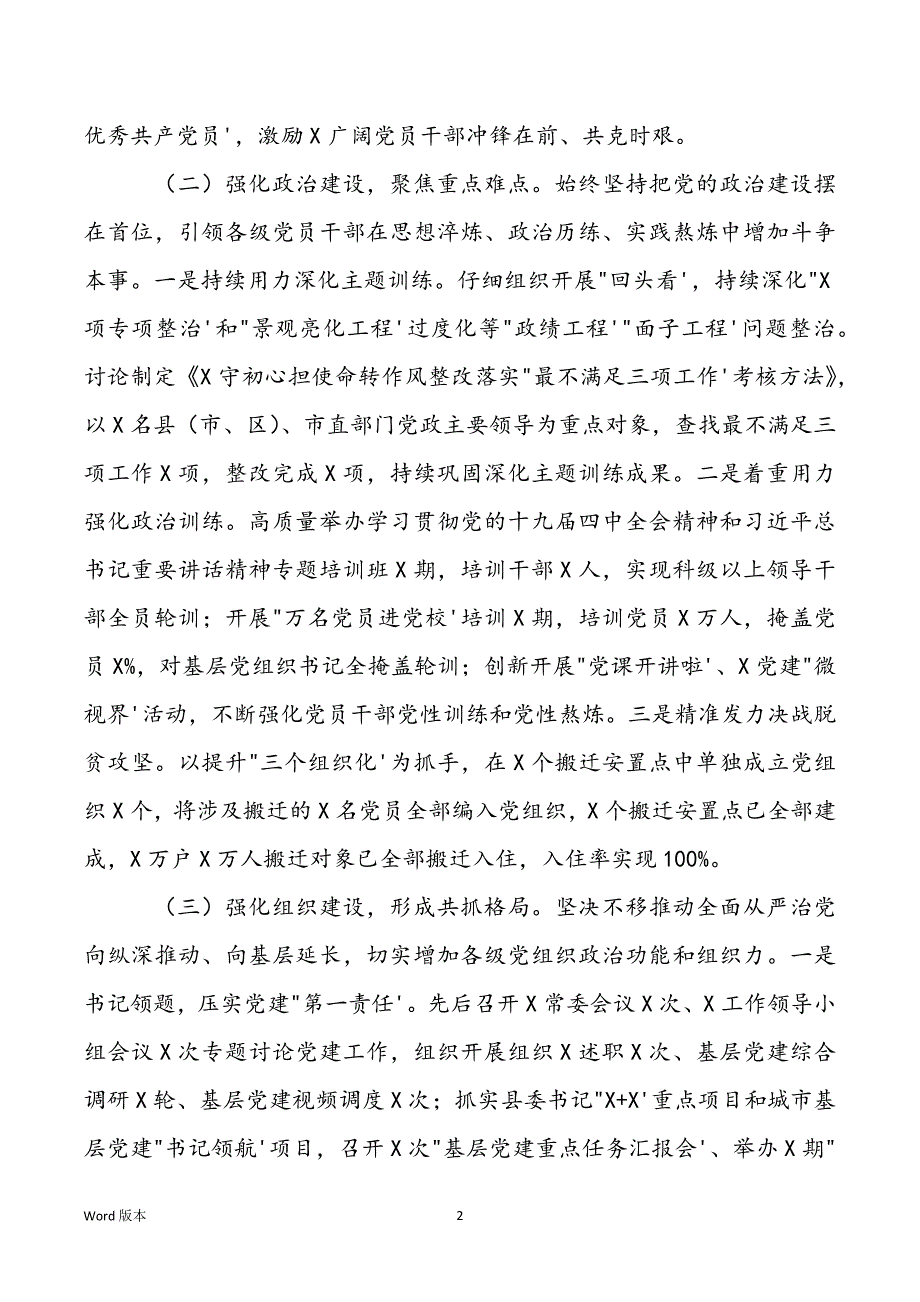 优秀共产党员'，激励X广阔党员干部冲锋在前、共克时艰。

（二）强化政治建设，聚焦重点难点。始终坚持把党的政治建设摆在首位，引领各级党员干部在思想淬炼、政治历练、实践熬炼中增加斗争本事。一是持续用力深化主题训练。仔细组织开展"回头看'，持续深化"X项专项整治'和"景观亮化工程'过度化等"政绩工程'"面子工程'问题整治。讨论制定《X守初心担使命转作风整改落实"最不满足三项工作'考核方法》，以X名县（市、区）、市直部门党政主要领导为重点对象，查找最不满足三项工作X项，整改完成X项，持续巩固深化主题训练成果。二是着重用力强化政治训练。高质量举办学习贯彻党的十九届四中全会精神和习近平总书记重要讲话精神专题培训班X期，培训干部X人，实现科级以上领导干部全员轮训；开展"万名党员进党校'培训X期，培训党员X万人，掩盖党员X%，对基层党组织书记全掩盖轮训；创新开展"党课开讲啦'、X党建"微视界'活动，不断强化党员干部党性训练和党性熬炼。三是精准发力决战脱贫攻坚。以提升"三个组织化'为抓手，在X个搬迁安置点中单独成立党组织X个，将涉及搬迁的X名党员全部编入党组织，X个搬迁安置点已全部建成，X万户X万人搬迁对象已全部搬迁入住，入住率实现100%。

（三）强化组织建设，形成共抓格局。坚决不移推动全面从严治党向纵深推动、向基层延长，切实增加各级党组织政治功能和组织力。一是书记领题，压实党建"第一责任'。先后召开X常委会议X次、X工作领导小组会议X次专题讨论党建工作，组织开展组织X述职X次、基层党建综合调研X轮、基层党建视频调度X次；抓实县委书记"X+X'重点项目和城市基层党建"书记领航'项目，召开X次"基层党建重点任务汇报会'、举办X期"

Word版本

2